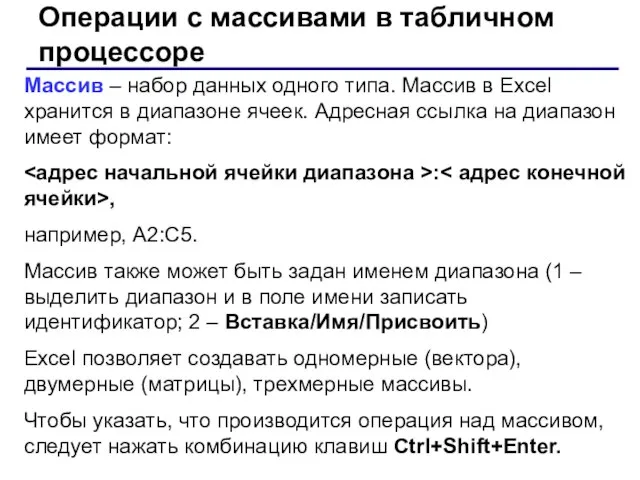 Операции с массивами в табличном процессоре

Массив – набор данных одного типа. Массив в Excel хранится в диапазоне ячеек. Адресная ссылка на диапазон имеет формат:

<адрес начальной ячейки диапазона >:< адрес конечной ячейки>,

например, A2:C5.

Массив также может быть задан именем диапазона (1 – выделить диапазон и в поле имени записать идентификатор; 2 – Вставка/Имя/Присвоить)

Excel позволяет создавать одномерные (вектора), двумерные (матрицы), трехмерные массивы.

Чтобы указать, что производится операция над массивом, следует нажать комбинацию клавиш Ctrl+Shift+Enter.